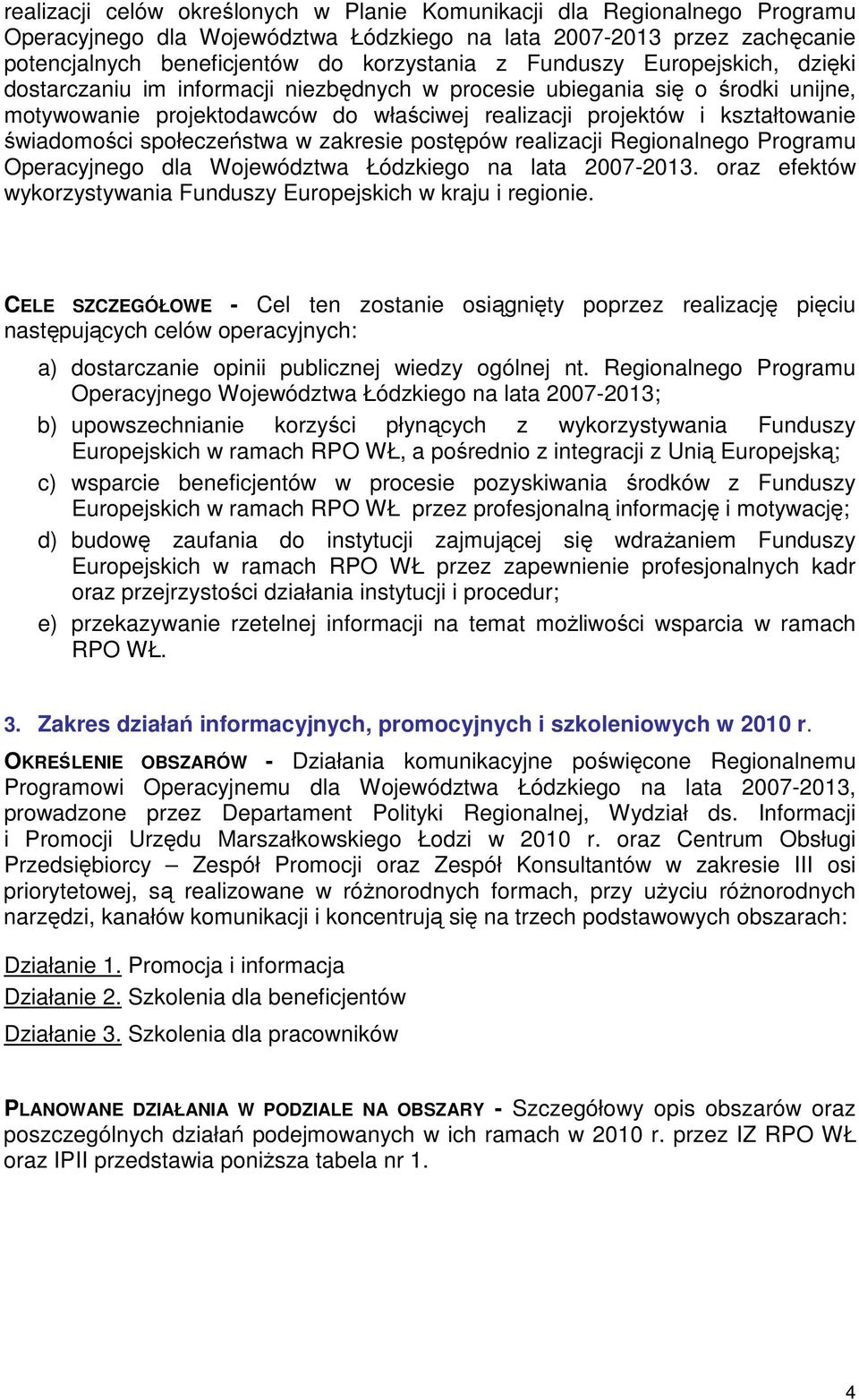 realizacji celów określonych w Planie Komunikacji dla Regionalnego Programu Operacyjnego dla Województwa Łódzkiego na lata 2007-2013 przez zachęcanie potencjalnych beneficjentów do korzystania z Funduszy Europejskich, dzięki dostarczaniu im informacji niezbędnych w procesie ubiegania się o środki unijne, motywowanie projektodawców do właściwej realizacji projektów i kształtowanie świadomości społeczeństwa w zakresie postępów realizacji Regionalnego Programu Operacyjnego dla Województwa Łódzkiego na lata 2007-2013. oraz efektów wykorzystywania Funduszy Europejskich w kraju i regionie.

CELE SZCZEGÓŁOWE - Cel ten zostanie osiągnięty poprzez realizację pięciu następujących celów operacyjnych:

a) dostarczanie opinii publicznej wiedzy ogólnej nt. Regionalnego Programu Operacyjnego Województwa Łódzkiego na lata 2007-2013;

b) upowszechnianie korzyści płynących z wykorzystywania Funduszy Europejskich w ramach RPO WŁ, a pośrednio z integracji z Unią Europejską;

c) wsparcie beneficjentów w procesie pozyskiwania środków z Funduszy Europejskich w ramach RPO WŁ przez profesjonalną informację i motywację;

d) budowę zaufania do instytucji zajmującej się wdrażaniem Funduszy Europejskich w ramach RPO WŁ przez zapewnienie profesjonalnych kadr oraz przejrzystości działania instytucji i procedur;

e) przekazywanie rzetelnej informacji na temat możliwości wsparcia w ramach RPO WŁ.

3. Zakres działań informacyjnych, promocyjnych i szkoleniowych w 2010 r.

OKREŚLENIE OBSZARÓW - Działania komunikacyjne poświęcone Regionalnemu Programowi Operacyjnemu dla Województwa Łódzkiego na lata 2007-2013, prowadzone przez Departament Polityki Regionalnej, Wydział ds. Informacji i Promocji Urzędu Marszałkowskiego Łodzi w 2010 r. oraz Centrum Obsługi Przedsiębiorcy – Zespół Promocji oraz Zespół Konsultantów w zakresie III osi priorytetowej, są realizowane w różnorodnych formach, przy użyciu różnorodnych narzędzi, kanałów komunikacji i koncentrują się na trzech podstawowych obszarach:

Działanie 1. Promocja i informacja

Działanie 2. Szkolenia dla beneficjentów

Działanie 3. Szkolenia dla pracowników

PLANOWANE DZIAŁANIA W PODZIALE NA OBSZARY - Szczegółowy opis obszarów oraz poszczególnych działań podejmowanych w ich ramach w 2010 r. przez IZ RPO WŁ oraz IPII przedstawia poniższa tabela nr 1.

4